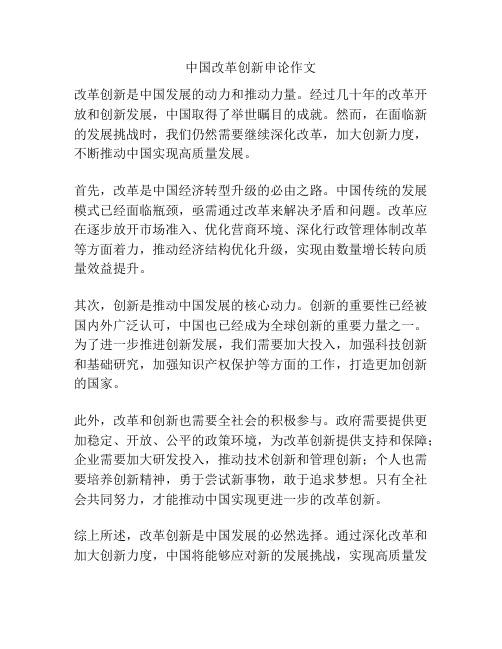 中国改革创新申论作文

改革创新是中国发展的动力和推动力量。经过几十年的改革开放和创新发展，中国取得了举世瞩目的成就。然而，在面临新的发展挑战时，我们仍然需要继续深化改革，加大创新力度，不断推动中国实现高质量发展。

首先，改革是中国经济转型升级的必由之路。中国传统的发展模式已经面临瓶颈，亟需通过改革来解决矛盾和问题。改革应在逐步放开市场准入、优化营商环境、深化行政管理体制改革等方面着力，推动经济结构优化升级，实现由数量增长转向质量效益提升。

其次，创新是推动中国发展的核心动力。创新的重要性已经被国内外广泛认可，中国也已经成为全球创新的重要力量之一。为了进一步推进创新发展，我们需要加大投入，加强科技创新和基础研究，加强知识产权保护等方面的工作，打造更加创新的国家。

此外，改革和创新也需要全社会的积极参与。政府需要提供更加稳定、开放、公平的政策环境，为改革创新提供支持和保障；企业需要加大研发投入，推动技术创新和管理创新；个人也需要培养创新精神，勇于尝试新事物，敢于追求梦想。只有全社会共同努力，才能推动中国实现更进一步的改革创新。

综上所述，改革创新是中国发展的必然选择。通过深化改革和加大创新力度，中国将能够应对新的发展挑战，实现高质量发